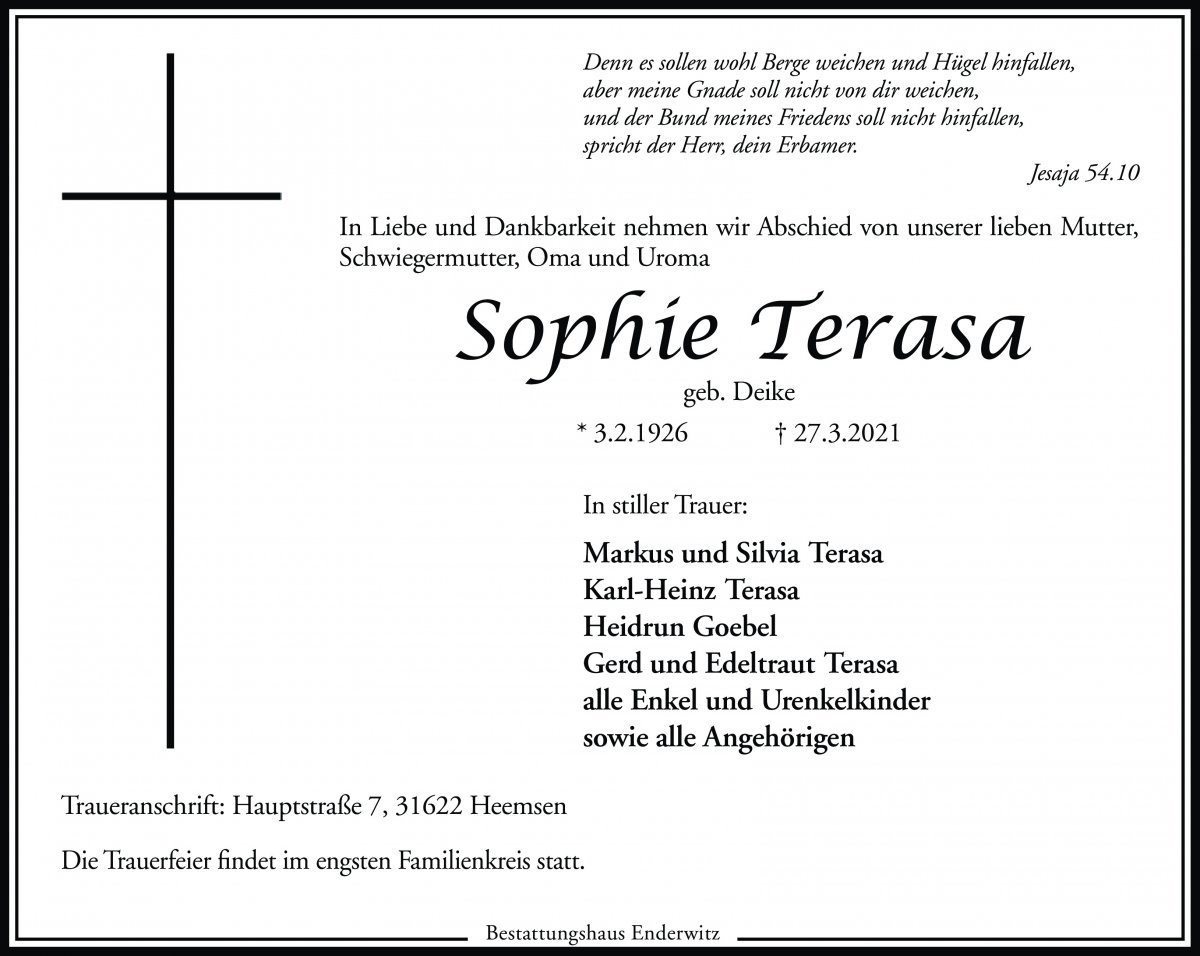 Denn es sollen wohl Berge weichen und Hügel hinfallen, aber meine Gnade soll nicht von dir weichen, und der Bund meines Friedens soll nicht hinfallen, spricht der Herr, dein Erbamer.

Jesaja 54.10

In Liebe und Dankbarkeit nehmen wir Abschied von unserer lieben Mutter, Schwiegermutter, Oma und Uroma

Sophie Terasa

geb. Deike

* 3.2.1926 † 27.3.2021

In stiller Trauer:

Markus und Silvia Terasa
Karl-Heinz Terasa
Heidrun Goebel
Gerd und Edeltraut Terasa
alle Enkel und Urenkelkinder
sowie alle Angehörigen

Traueranschrift: Hauptstraße 7, 31622 Heemsen

Die Trauerfeier findet im engsten Familienkreis statt.

Bestattungshaus Enderwitz